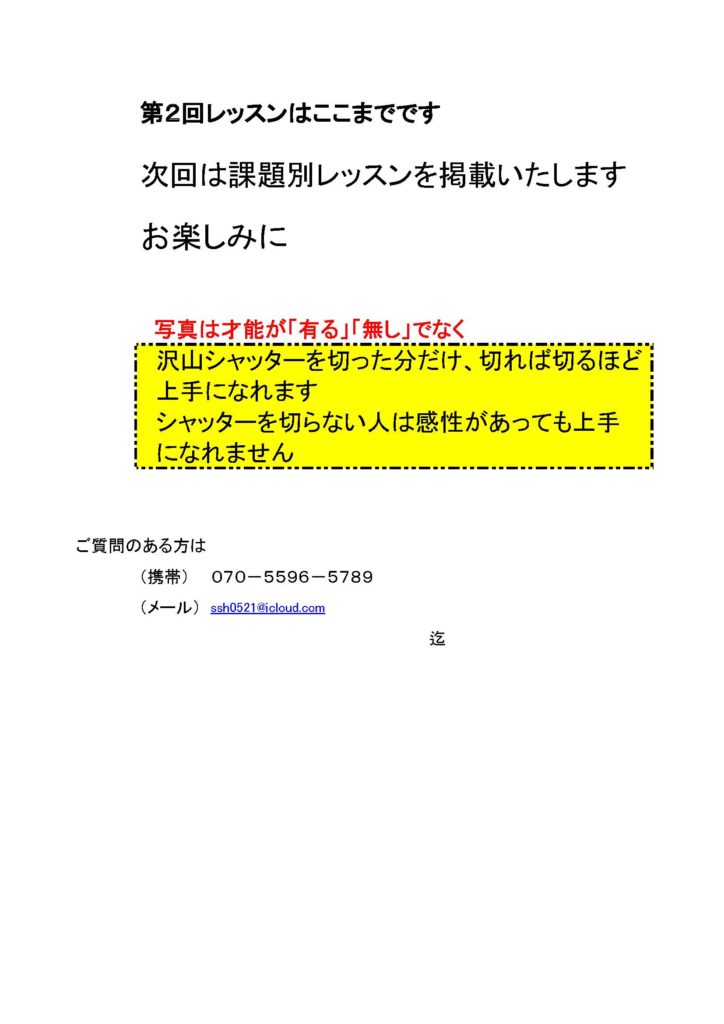 第2回レッスンはここまでです

次回は課題別レッスンを掲載いたします

お楽しみに

写真は才能が「有る」「無し」でなく

沢山シャッターを切った分だけ、切れば切るほど上手になれます
シャッターを切らない人は感性があっても上手になれません

ご質問のある方は

（携帯） 070－5596－5789

（メール） ssh0521@icloud.com

迄